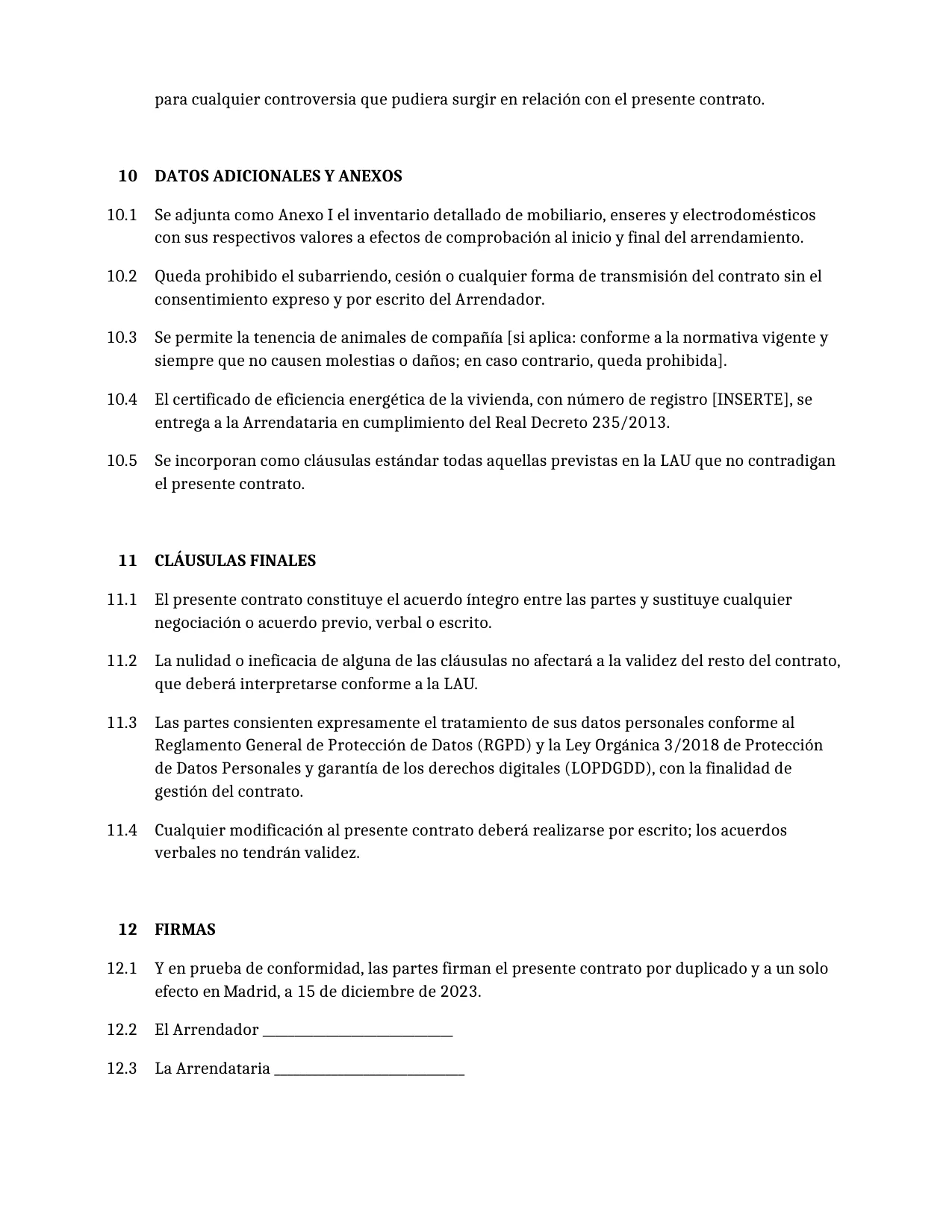 para cualquier controversia que pudiera surgir en relación con el presente contrato.

10 DATOS ADICIONALES Y ANEXOS

10.1 Se adjunta como Anexo I el inventario detallado de mobiliario, enseres y electrodomésticos con sus respectivos valores a efectos de comprobación al inicio y final del arrendamiento.

10.2 Queda prohibido el subarriendo, cesión o cualquier forma de transmisión del contrato sin el consentimiento expreso y por escrito del Arrendador.

10.3 Se permite la tenencia de animales de compañía [si aplica: conforme a la normativa vigente y siempre que no causen molestias o daños; en caso contrario, queda prohibida].

10.4 El certificado de eficiencia energética de la vivienda, con número de registro [INSERTE], se entrega a la Arrendataria en cumplimiento del Real Decreto 235/2013.

10.5 Se incorporan como cláusulas estándar todas aquellas previstas en la LAU que no contradigan el presente contrato.

11 CLÁUSULAS FINALES

11.1 El presente contrato constituye el acuerdo íntegro entre las partes y sustituye cualquier negociación o acuerdo previo, verbal o escrito.

11.2 La nulidad o ineficacia de alguna de las cláusulas no afectará a la validez del resto del contrato, que deberá interpretarse conforme a la LAU.

11.3 Las partes consienten expresamente el tratamiento de sus datos personales conforme al Reglamento General de Protección de Datos (RGPD) y la Ley Orgánica 3/2018 de Protección de Datos Personales y garantía de los derechos digitales (LOPDGDD), con la finalidad de gestión del contrato.

11.4 Cualquier modificación al presente contrato deberá realizarse por escrito; los acuerdos verbales no tendrán validez.

12 FIRMAS

12.1 Y en prueba de conformidad, las partes firman el presente contrato por duplicado y a un solo efecto en Madrid, a 15 de diciembre de 2023.

12.2 El Arrendador ____

12.3 La Arrendataria ____